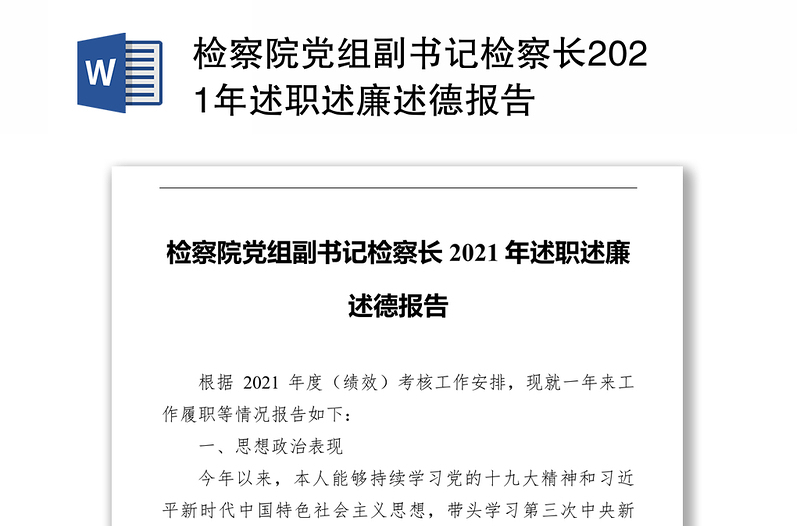 W

检察院党组副书记检察长2021年述职述廉述德报告

检察院党组副书记检察长 2021 年述职述廉述德报告

根据 2021 年度（绩效）考核工作安排，现就一年来工作履职等情况报告如下：

一、思想政治表现

今年以来，本人能够持续学习党的十九大精神和习近平新时代中国特色社会主义思想，带头学习第三次中央新